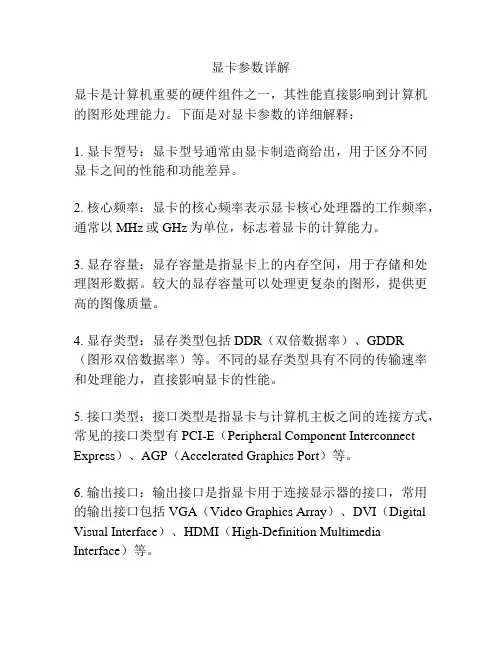 显卡参数详解

显卡是计算机重要的硬件组件之一，其性能直接影响到计算机的图形处理能力。下面是对显卡参数的详细解释：

1. 显卡型号：显卡型号通常由显卡制造商给出，用于区分不同显卡之间的性能和功能差异。

2. 核心频率：显卡的核心频率表示显卡核心处理器的工作频率，通常以 MHz 或 GHz 为单位，标志着显卡的计算能力。

3. 显存容量：显存容量是指显卡上的内存空间，用于存储和处理图形数据。较大的显存容量可以处理更复杂的图形，提供更高的图像质量。

4. 显存类型：显存类型包括 DDR（双倍数据率）、GDDR（图形双倍数据率）等。不同的显存类型具有不同的传输速率和处理能力，直接影响显卡的性能。

5. 接口类型：接口类型是指显卡与计算机主板之间的连接方式，常见的接口类型有 PCI-E（Peripheral Component Interconnect Express）、AGP（Accelerated Graphics Port）等。

6. 输出接口：输出接口是指显卡用于连接显示器的接口，常用的输出接口包括 VGA（Video Graphics Array）、DVI（Digital Visual Interface）、HDMI（High-Definition Multimedia Interface）等。